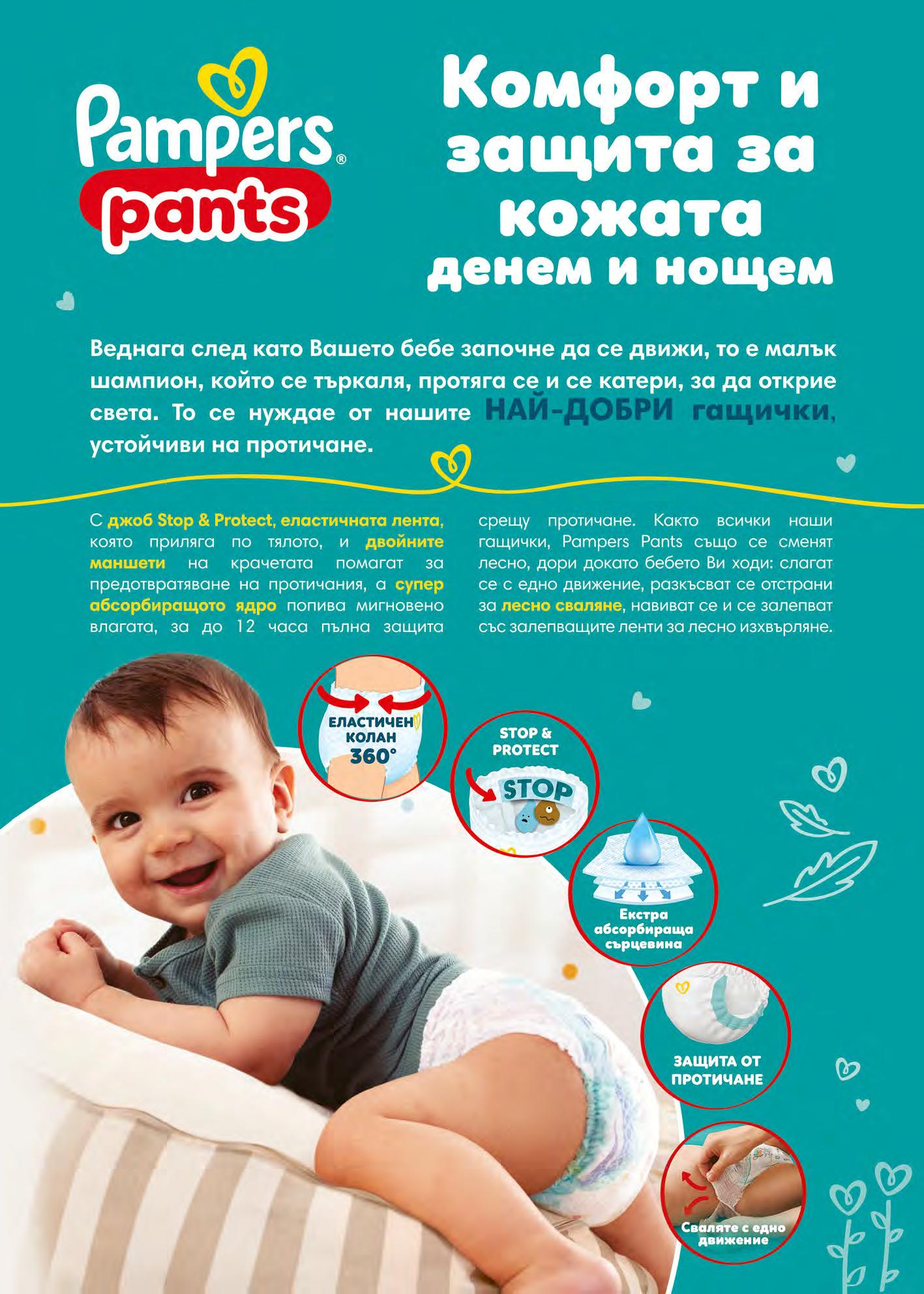 Pampers®
pants

Комфорт и защита за кожата денем и нощем

Веднага след като Вашето бебе започне да се движи, то е малък шампион, който се търкаля, протяга се и се катери, за да открие света. То се нуждае от нашите НАЙ-ДОБРИ гащички, устойчиви на протичане.

С джоб Stop & Protect, еластичната лента, която приляга по тялото, и двойните маншети на крачетата помагат за предотвратяване на протичания, а супер абсорбиращото ядро попива мигновено влагата, за до 12 часа пълна защита срещу протичане. Както всички наши гащички, Pampers Pants също се сменят лесно, дори докато бебето Ви ходи: слагат се с едно движение, разкъсват се отстрани за лесно сваляне, навиват се и се залепват със залепващите ленти за лесно изхвърляне.

ЕЛАСТИЧЕН КОЛАН 360°

STOP & PROTECT

STOP

Екстра абсорбираща сърцевина

ЗАЩИТА ОТ ПРОТИЧАНЕ

Сваляте с едно движение